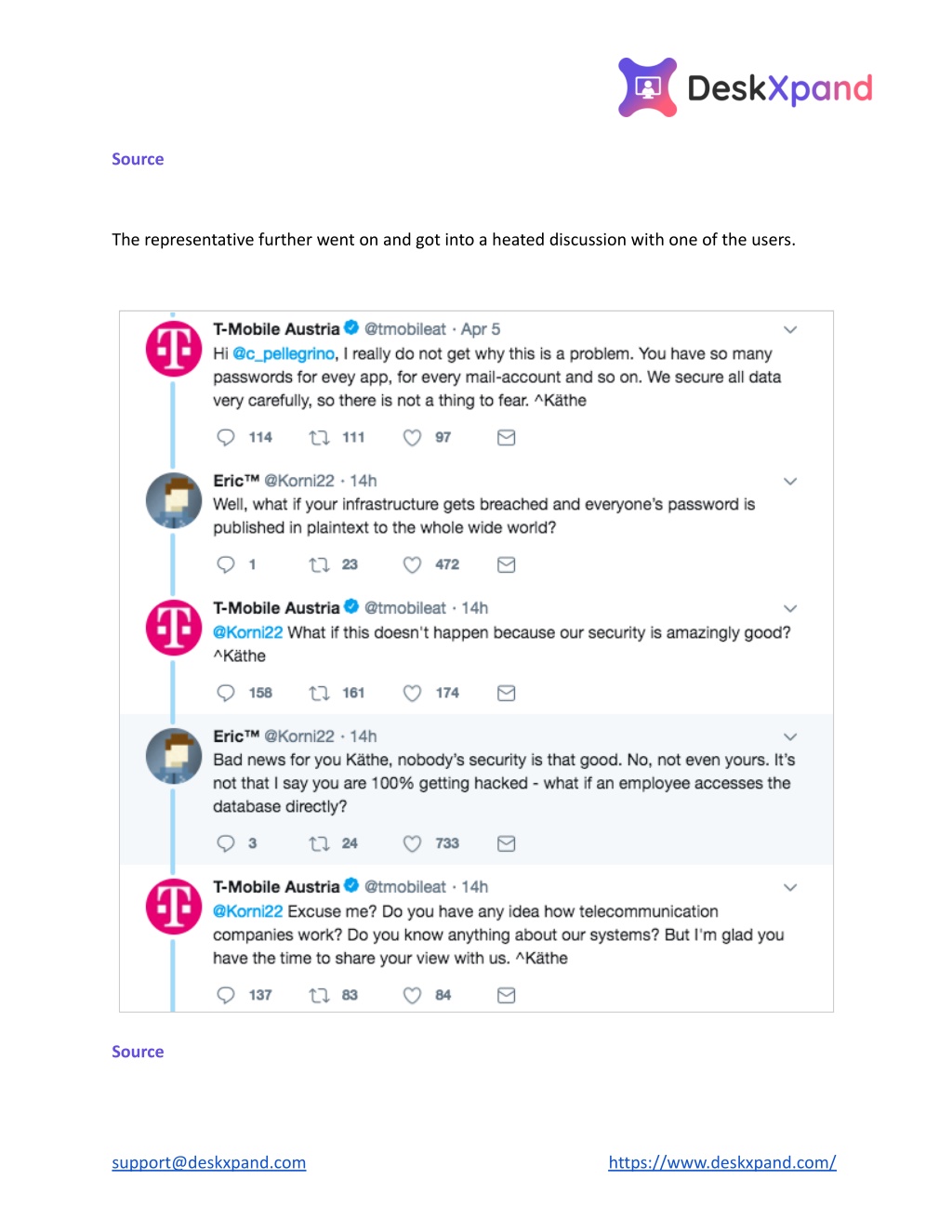 DeskXpand

Source

The representative further went on and got into a heated discussion with one of the users.

T-Mobile Austria @tmobileat · Apr 5
Hi @c_pellegrino, I really do not get why this is a problem. You have so many passwords for evey app, for every mail-account and so on. We secure all data very carefully, so there is not a thing to fear. ^Käthe

114 111 97

Eric™ @Korni22 · 14h
Well, what if your infrastructure gets breached and everyone's password is published in plaintext to the whole wide world?

1 23 472

T-Mobile Austria @tmobileat · 14h
@Korni22 What if this doesn't happen because our security is amazingly good? ^Käthe

158 161 174

Eric™ @Korni22 · 14h
Bad news for you Käthe, nobody's security is that good. No, not even yours. It's not that I say you are 100% getting hacked - what if an employee accesses the database directly?

3 24 733

T-Mobile Austria @tmobileat · 14h
@Korni22 Excuse me? Do you have any idea how telecommunication companies work? Do you know anything about our systems? But I'm glad you have the time to share your view with us. ^Käthe

137 83 84

Source

support@deskxpand.com https://www.deskxpand.com/